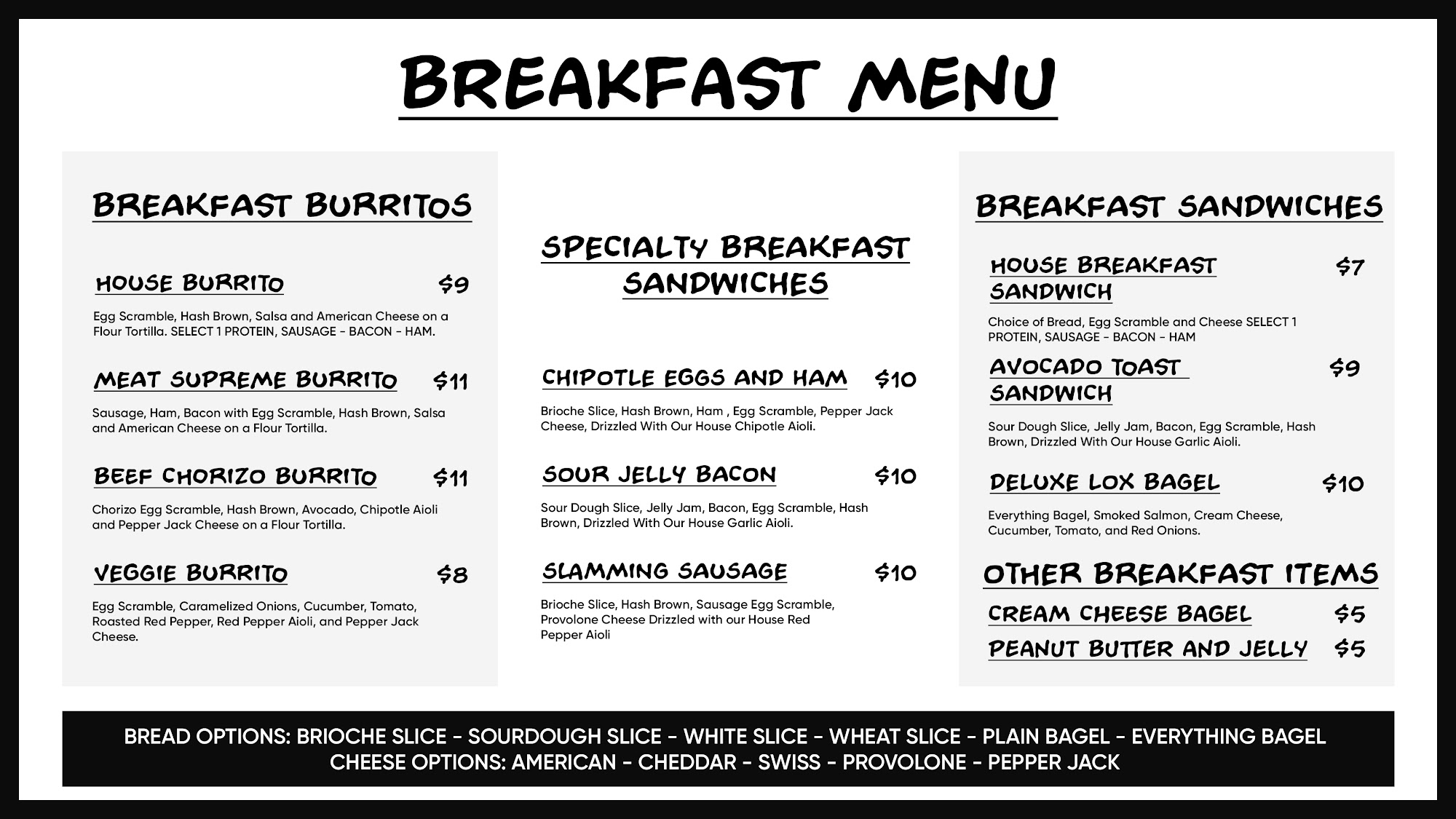 BREAKFAST MENU

BREAKFAST BURRITOS

HOUSE BURRITO $9

Egg Scramble, Hash Brown, Salsa and American Cheese on a Flour Tortilla. SELECT 1 PROTEIN, SAUSAGE - BACON - HAM.

MEAT SUPREME BURRITO $11

Sausage, Ham, Bacon with Egg Scramble, Hash Brown, Salsa and American Cheese on a Flour Tortilla.

BEEF CHORIZO BURRITO $11

Chorizo Egg Scramble, Hash Brown, Avocado, Chipotle Aioli and Pepper Jack Cheese on a Flour Tortilla.

VEGGIE BURRITO $8

Egg Scramble, Caramelized Onions, Cucumber, Tomato, Roasted Red Pepper, Red Pepper Aioli, and Pepper Jack Cheese.

SPECIALTY BREAKFAST SANDWICHES

CHIPOTLE EGGS AND HAM $10

Brioche Slice, Hash Brown, Ham , Egg Scramble, Pepper Jack Cheese, Drizzled With Our House Chipotle Aioli.

SOUR JELLY BACON $10

Sour Dough Slice, Jelly Jam, Bacon, Egg Scramble, Hash Brown, Drizzled With Our House Garlic Aioli.

SLAMMING SAUSAGE $10

Brioche Slice, Hash Brown, Sausage Egg Scramble, Provolone Cheese Drizzled with our House Red Pepper Aioli

BREAKFAST SANDWICHES

HOUSE BREAKFAST SANDWICH $7

Choice of Bread, Egg Scramble and Cheese SELECT 1 PROTEIN, SAUSAGE - BACON - HAM

AVOCADO TOAST SANDWICH $9

Sour Dough Slice, Jelly Jam, Bacon, Egg Scramble, Hash Brown, Drizzled With Our House Garlic Aioli.

DELUXE LOX BAGEL $10

Everything Bagel, Smoked Salmon, Cream Cheese, Cucumber, Tomato, and Red Onions.

OTHER BREAKFAST ITEMS

CREAM CHEESE BAGEL $5

PEANUT BUTTER AND JELLY $5

BREAD OPTIONS: BRIOCHE SLICE - SOURDOUGH SLICE - WHITE SLICE - WHEAT SLICE - PLAIN BAGEL - EVERYTHING BAGEL
CHEESE OPTIONS: AMERICAN - CHEDDAR - SWISS - PROVOLONE - PEPPER JACK